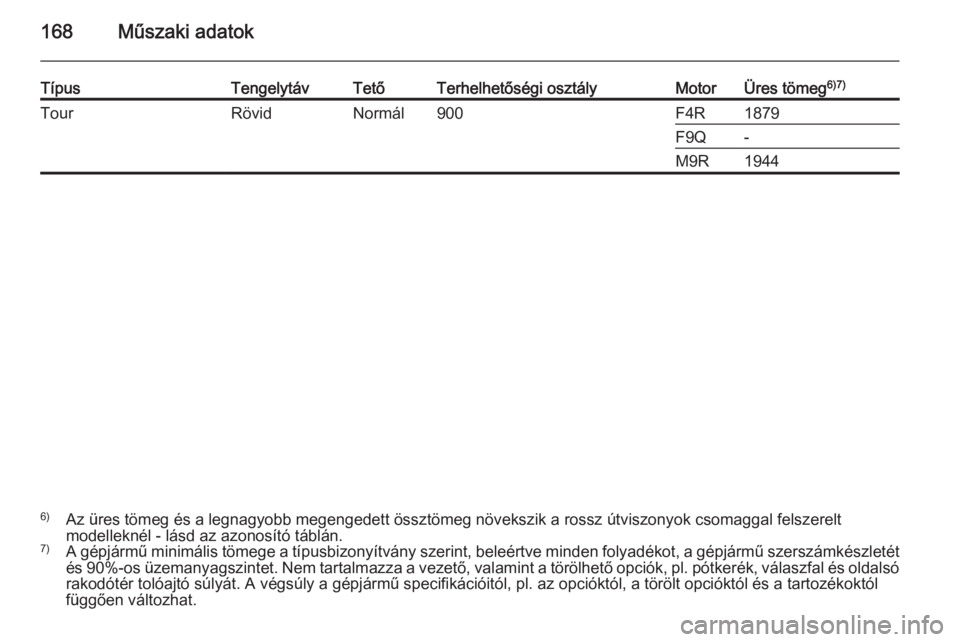 168 Műszaki adatok

| Típus | Tengelytáv | Tető | Terhelhetőségi osztály | Motor | Üres tömeg$^{6)7)}$ |
|---|---|---|---|---|---|
| Tour | Rövid | Normál | 900 | F4R | 1879 |
| | | | | F9Q | - |
| | | | | M9R | 1944 |

$^{6)}$ Az üres tömeg és a legnagyobb megengedett össztömeg növekszik a rossz útviszonyok csomaggal felszerelt modelleknél - lásd az azonosító táblán.
$^{7)}$ A gépjármű minimális tömege a típusbizonyítvány szerint, beleértve minden folyadékot, a gépjármű szerszámkészletét és 90%-os üzemanyagszintet. Nem tartalmazza a vezető, valamint a törölhető opciók, pl. pótkerék, válaszfal és oldalsó rakodótér tolóajtó súlyát. A végsúly a gépjármű specifikációitól, pl. az opcióktól, a törölt opcióktól és a tartozékoktól függően változhat.

carmanualsonline.info